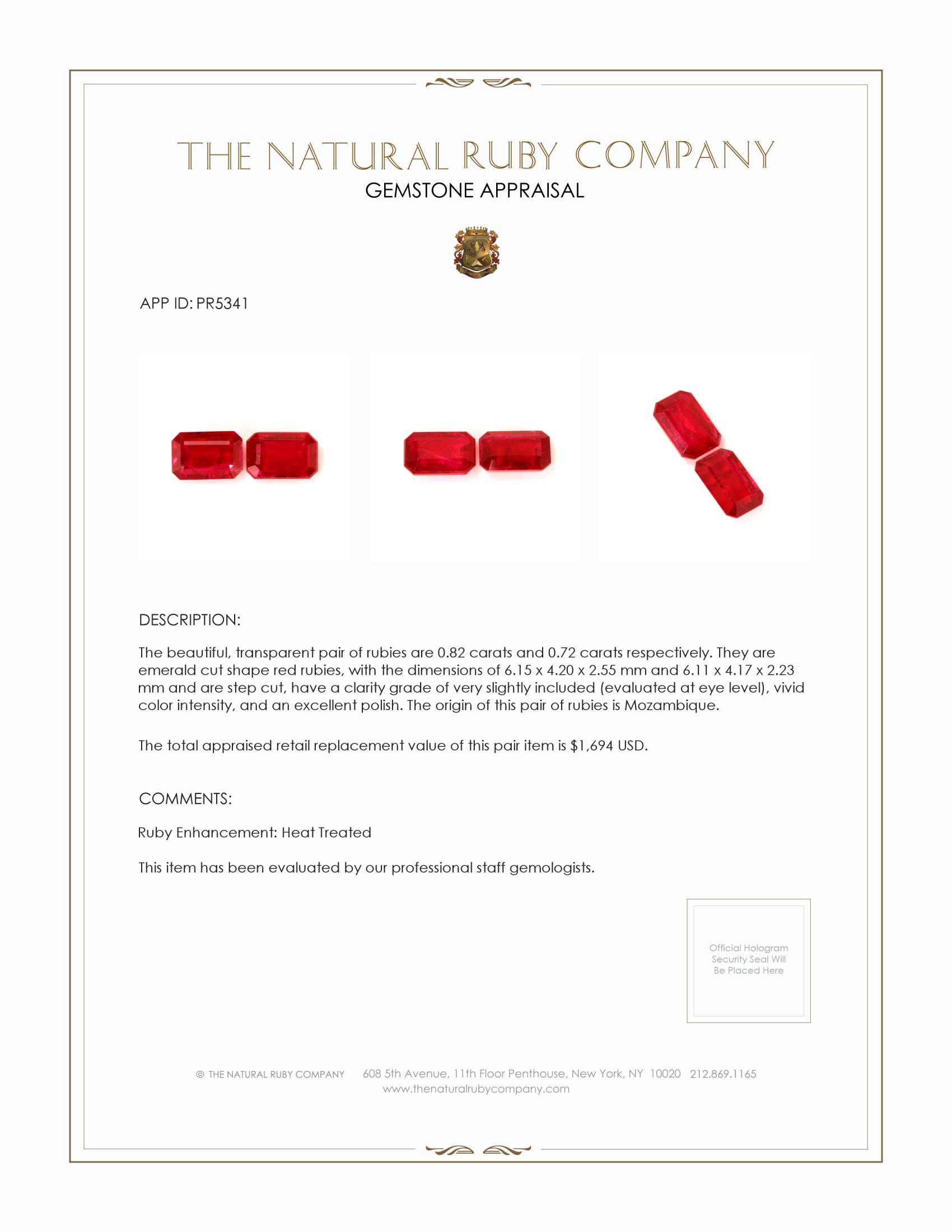 THE NATURAL RUBY COMPANY
GEMSTONE APPRAISAL

APP ID: PR5341

DESCRIPTION:

The beautiful, transparent pair of rubies are 0.82 carats and 0.72 carats respectively. They are emerald cut shape red rubies, with the dimensions of 6.15 x 4.20 x 2.55 mm and 6.11 x 4.17 x 2.23 mm and are step cut, have a clarity grade of very slightly included (evaluated at eye level), vivid color intensity, and an excellent polish. The origin of this pair of rubies is Mozambique.

The total appraised retail replacement value of this pair item is $1,694 USD.

COMMENTS:

Ruby Enhancement: Heat Treated

This item has been evaluated by our professional staff gemologists.

Official Hologram Security Seal Will Be Placed Here

© THE NATURAL RUBY COMPANY 608 5th Avenue, 11th Floor Penthouse, New York, NY 10020 212.869.1165
www.thenaturalrubycompany.com